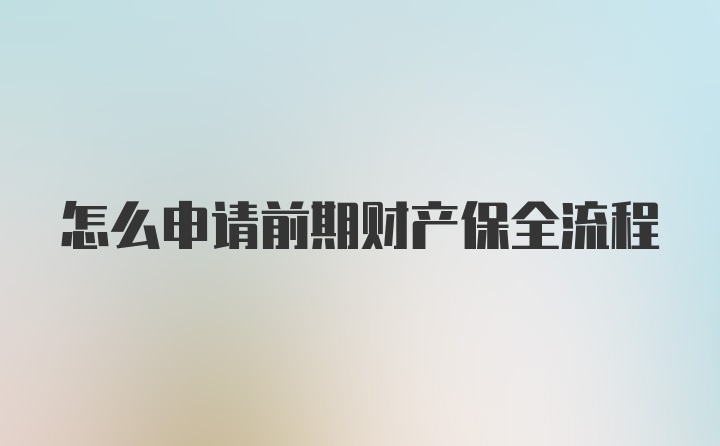 怎么申请前期财产保全流程